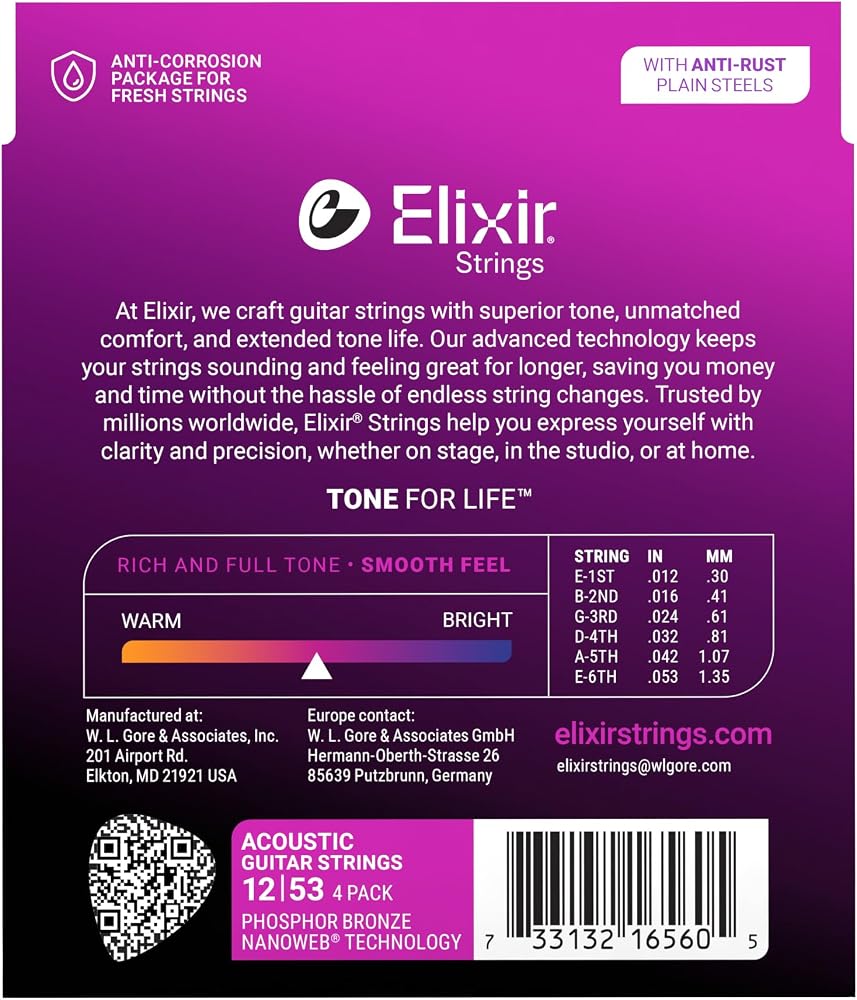 ANTI-CORROSION PACKAGE FOR FRESH STRINGS

WITH ANTI-RUST PLAIN STEELS

Elixir®
Strings

At Elixir, we craft guitar strings with superior tone, unmatched comfort, and extended tone life. Our advanced technology keeps your strings sounding and feeling great for longer, saving you money and time without the hassle of endless string changes. Trusted by millions worldwide, Elixir® Strings help you express yourself with clarity and precision, whether on stage, in the studio, or at home.

TONE FOR LIFE™

RICH AND FULL TONE • SMOOTH FEEL

WARM
BRIGHT

| STRING | IN | MM |
|---|---|---|
| E-1ST | .012 | .30 |
| B-2ND | .016 | .41 |
| G-3RD | .024 | .61 |
| D-4TH | .032 | .81 |
| A-5TH | .042 | 1.07 |
| E-6TH | .053 | 1.35 |

Manufactured at:
W. L. Gore & Associates, Inc.
201 Airport Rd.
Elkton, MD 21921 USA

Europe contact:
W. L. Gore & Associates GmbH
Hermann-Oberth-Strasse 26
85639 Putzbrunn, Germany

elixirstrings.com
elixirstrings@wlgore.com

ACOUSTIC
GUITAR STRINGS
12|53 4 PACK
PHOSPHOR BRONZE
NANOWEB® TECHNOLOGY

7 33132 16560 5